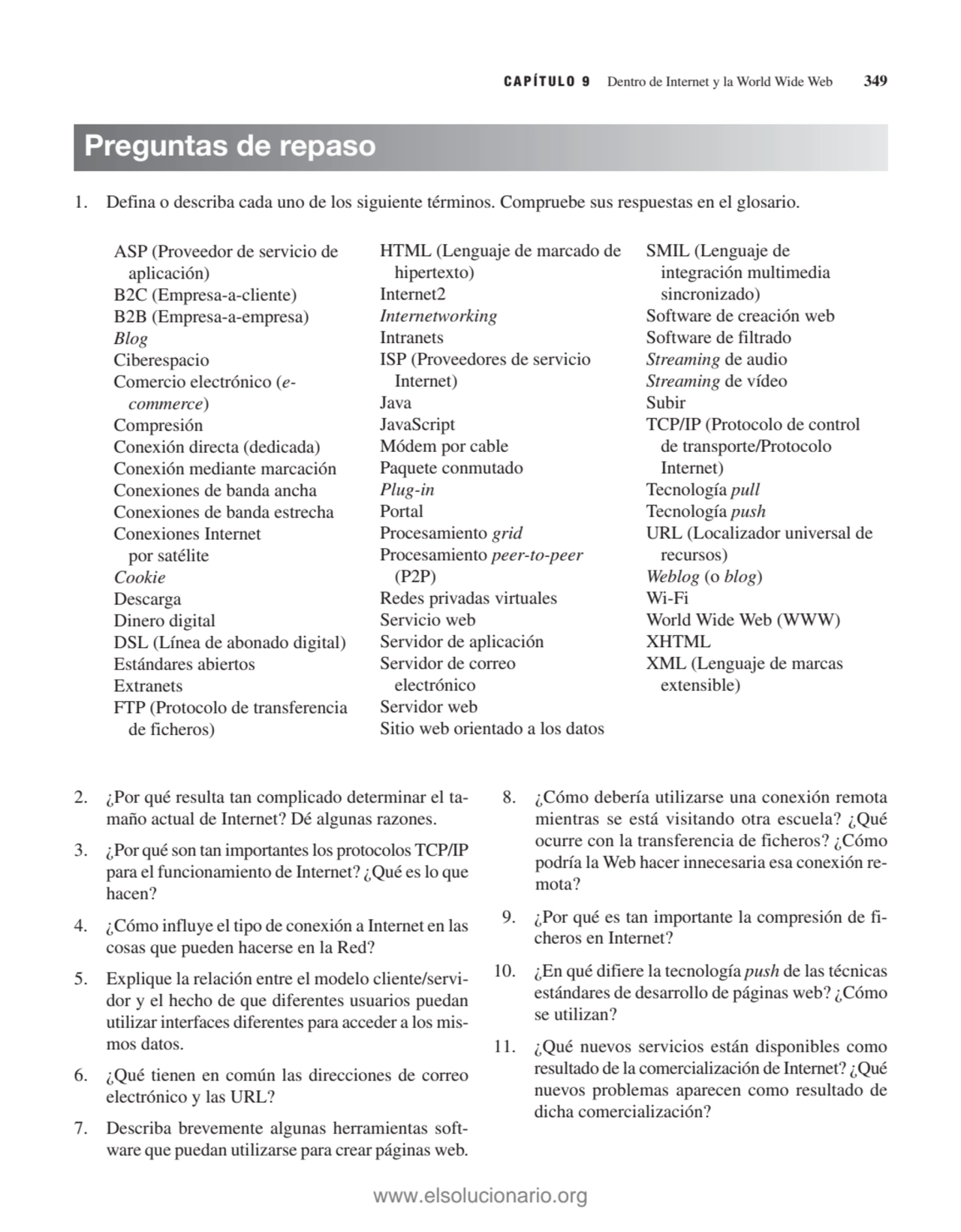 CAPÍTULO 9 Dentro de Internet y la World Wide Web 349

Preguntas de repaso

1. Defina o describa cada uno de los siguiente términos. Compruebe sus respuestas en el glosario.

ASP (Proveedor de servicio de aplicación)
B2C (Empresa-a-cliente)
B2B (Empresa-a-empresa)
Blog
Ciberespacio
Comercio electrónico (e-commerce)
Compresión
Conexión directa (dedicada)
Conexión mediante marcación
Conexiones de banda ancha
Conexiones de banda estrecha
Conexiones Internet por satélite
Cookie
Descarga
Dinero digital
DSL (Línea de abonado digital)
Estándares abiertos
Extranets
FTP (Protocolo de transferencia de ficheros)

HTML (Lenguaje de marcado de hipertexto)
Internet2
Internetworking
Intranets
ISP (Proveedores de servicio Internet)
Java
JavaScript
Módem por cable
Paquete conmutado
Plug-in
Portal
Procesamiento grid
Procesamiento peer-to-peer (P2P)
Redes privadas virtuales
Servicio web
Servidor de aplicación
Servidor de correo electrónico
Servidor web
Sitio web orientado a los datos

SMIL (Lenguaje de integración multimedia sincronizado)
Software de creación web
Software de filtrado
Streaming de audio
Streaming de vídeo
Subir
TCP/IP (Protocolo de control de transporte/Protocolo Internet)
Tecnología pull
Tecnología push
URL (Localizador universal de recursos)
Weblog (o blog)
Wi-Fi
World Wide Web (WWW)
XHTML
XML (Lenguaje de marcas extensible)

2. ¿Por qué resulta tan complicado determinar el tamaño actual de Internet? Dé algunas razones.

3. ¿Por qué son tan importantes los protocolos TCP/IP para el funcionamiento de Internet? ¿Qué es lo que hacen?

4. ¿Cómo influye el tipo de conexión a Internet en las cosas que pueden hacerse en la Red?

5. Explique la relación entre el modelo cliente/servidor y el hecho de que diferentes usuarios puedan utilizar interfaces diferentes para acceder a los mismos datos.

6. ¿Qué tienen en común las direcciones de correo electrónico y las URL?

7. Describa brevemente algunas herramientas software que puedan utilizarse para crear páginas web.

8. ¿Cómo debería utilizarse una conexión remota mientras se está visitando otra escuela? ¿Qué ocurre con la transferencia de ficheros? ¿Cómo podría la Web hacer innecesaria esa conexión remota?

9. ¿Por qué es tan importante la compresión de ficheros en Internet?

10. ¿En qué difiere la tecnología push de las técnicas estándares de desarrollo de páginas web? ¿Cómo se utilizan?

11. ¿Qué nuevos servicios están disponibles como resultado de la comercialización de Internet? ¿Qué nuevos problemas aparecen como resultado de dicha comercialización?

www.elsolucionario.org